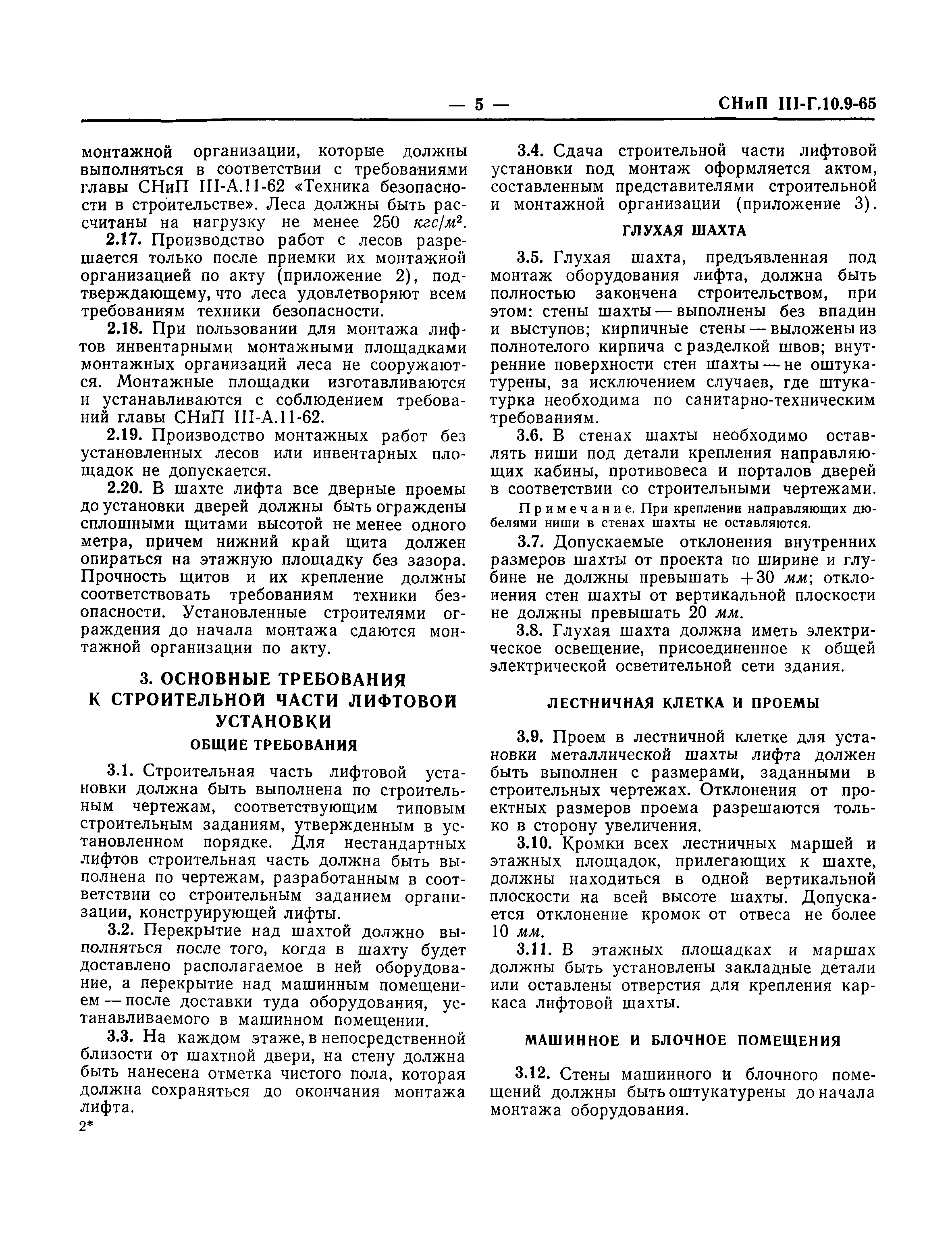 — 5 — СНиП III-Г.10.9-65

монтажной организации, которые должны выполняться в соответствии с требованиями главы СНиП III-А.11-62 «Техника безопасности в строительстве». Леса должны быть рассчитаны на нагрузку не менее 250 $кгс/м^2$.

2.17. Производство работ с лесов разрешается только после приемки их монтажной организацией по акту (приложение 2), подтверждающему, что леса удовлетворяют всем требованиям техники безопасности.

2.18. При пользовании для монтажа лифтов инвентарными монтажными площадками монтажных организаций леса не сооружаются. Монтажные площадки изготавливаются и устанавливаются с соблюдением требований главы СНиП III-А.11-62.

2.19. Производство монтажных работ без установленных лесов или инвентарных площадок не допускается.

2.20. В шахте лифта все дверные проемы до установки дверей должны быть ограждены сплошными щитами высотой не менее одного метра, причем нижний край щита должен опираться на этажную площадку без зазора. Прочность щитов и их крепление должны соответствовать требованиям техники безопасности. Установленные строителями ограждения до начала монтажа сдаются монтажной организации по акту.

3. ОСНОВНЫЕ ТРЕБОВАНИЯ К СТРОИТЕЛЬНОЙ ЧАСТИ ЛИФТОВОЙ УСТАНОВКИ

ОБЩИЕ ТРЕБОВАНИЯ

3.1. Строительная часть лифтовой установки должна быть выполнена по строительным чертежам, соответствующим типовым строительным заданиям, утвержденным в установленном порядке. Для нестандартных лифтов строительная часть должна быть выполнена по чертежам, разработанным в соответствии со строительным заданием организации, конструирующей лифты.

3.2. Перекрытие над шахтой должно выполняться после того, когда в шахту будет доставлено располагаемое в ней оборудование, а перекрытие над машинным помещением — после доставки туда оборудования, устанавливаемого в машинном помещении.

3.3. На каждом этаже, в непосредственной близости от шахтной двери, на стену должна быть нанесена отметка чистого пола, которая должна сохраняться до окончания монтажа лифта.

2*

3.4. Сдача строительной части лифтовой установки под монтаж оформляется актом, составленным представителями строительной и монтажной организации (приложение 3).

ГЛУХАЯ ШАХТА

3.5. Глухая шахта, предъявленная под монтаж оборудования лифта, должна быть полностью закончена строительством, при этом: стены шахты — выполнены без впадин и выступов; кирпичные стены — выложены из полнотелого кирпича с разделкой швов; внутренние поверхности стен шахты — не оштукатурены, за исключением случаев, где штукатурка необходима по санитарно-техническим требованиям.

3.6. В стенах шахты необходимо оставлять ниши под детали крепления направляющих кабины, противовеса и порталов дверей в соответствии со строительными чертежами.

Примечание. При креплении направляющих дюбелями ниши в стенах шахты не оставляются.

3.7. Допускаемые отклонения внутренних размеров шахты от проекта по ширине и глубине не должны превышать +30 мм; отклонения стен шахты от вертикальной плоскости не должны превышать 20 мм.

3.8. Глухая шахта должна иметь электрическое освещение, присоединенное к общей электрической осветительной сети здания.

ЛЕСТНИЧНАЯ КЛЕТКА И ПРОЕМЫ

3.9. Проем в лестничной клетке для установки металлической шахты лифта должен быть выполнен с размерами, заданными в строительных чертежах. Отклонения от проектных размеров проема разрешаются только в сторону увеличения.

3.10. Кромки всех лестничных маршей и этажных площадок, прилегающих к шахте, должны находиться в одной вертикальной плоскости на всей высоте шахты. Допускается отклонение кромок от отвеса не более 10 мм.

3.11. В этажных площадках и маршах должны быть установлены закладные детали или оставлены отверстия для крепления каркаса лифтовой шахты.

МАШИННОЕ И БЛОЧНОЕ ПОМЕЩЕНИЯ

3.12. Стены машинного и блочного помещений должны быть оштукатурены до начала монтажа оборудования.